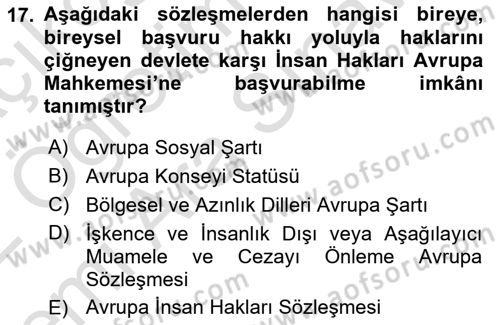 17. Aşağıdaki sözleşmelerden hangisi bireye, bireysel başvuru hakkı yoluyla haklarını çiğneyen devlete karşı İnsan Hakları Avrupa Mahkemesi'ne başvurabilme imkânı tanımıştır?

A) Avrupa Sosyal Şartı
B) Avrupa Konseyi Statüsü
C) Bölgesel ve Azınlık Dilleri Avrupa Şartı
D) İşkence ve İnsanlık Dışı veya Aşağılayıcı Muamele ve Cezayı Önleme Avrupa Sözleşmesi
E) Avrupa İnsan Hakları Sözleşmesi

www.aofsoru.com